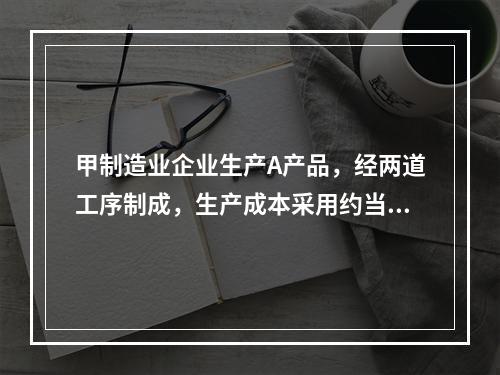 甲制造业企业生产A产品，经两道工序制成，生产成本采用约当...